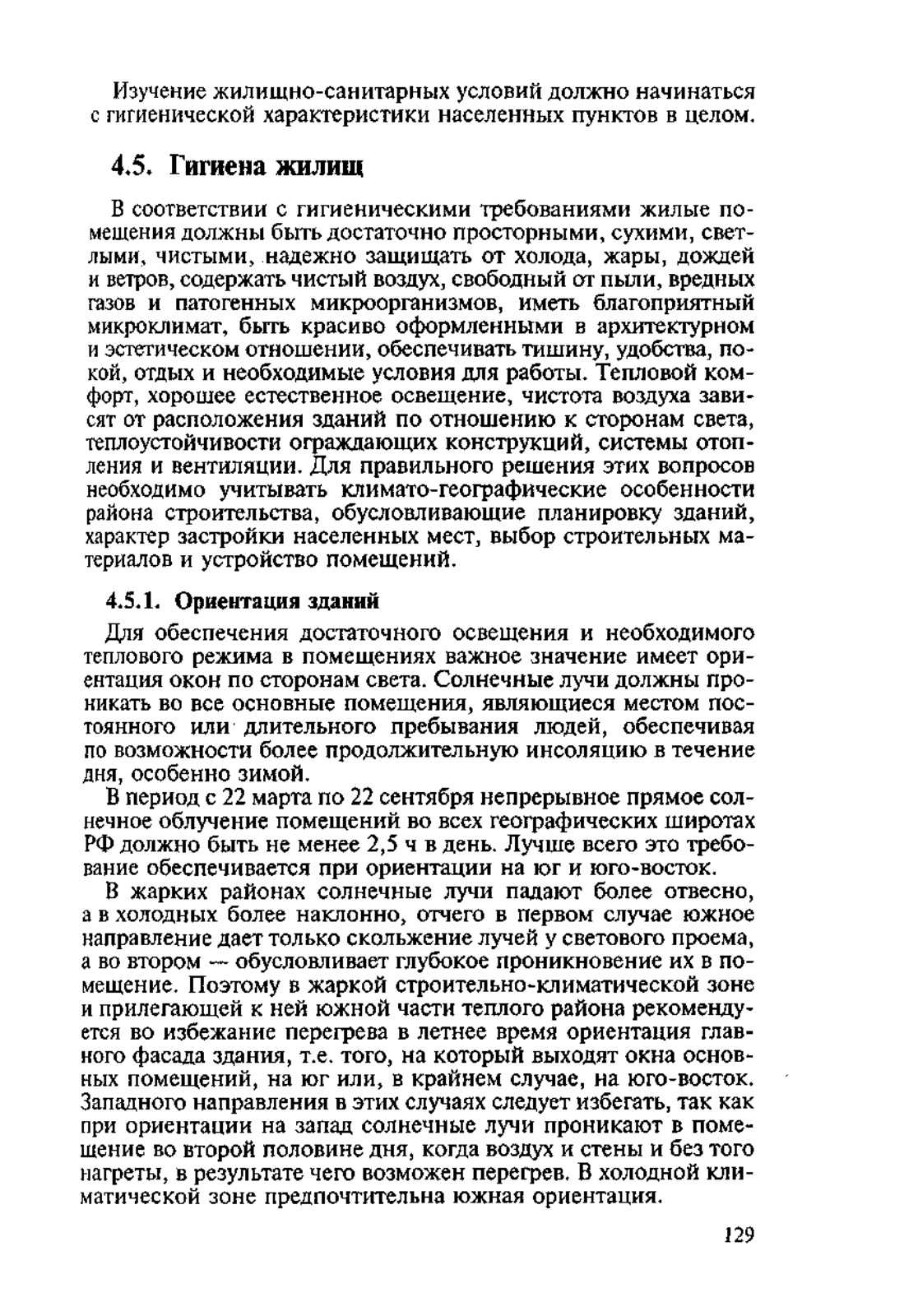 Изучение жилищно-санитарных условий должно начинаться с гигиенической характеристики населенных пунктов в целом.

4.5. Гигиена жилищ

В соответствии с гигиеническими требованиями жилые помещения должны быть достаточно просторными, сухими, светлыми, чистыми, надежно защищать от холода, жары, дождей и ветров, содержать чистый воздух, свободный от пыли, вредных газов и патогенных микроорганизмов, иметь благоприятный микроклимат, быть красиво оформленными в архитектурном и эстетическом отношении, обеспечивать тишину, удобства, покой, отдых и необходимые условия для работы. Тепловой комфорт, хорошее естественное освещение, чистота воздуха зависят от расположения зданий по отношению к сторонам света, теплоустойчивости ограждающих конструкций, системы отопления и вентиляции. Для правильного решения этих вопросов необходимо учитывать климато-географические особенности района строительства, обусловливающие планировку зданий, характер застройки населенных мест, выбор строительных материалов и устройство помещений.

4.5.1. Ориентация зданий

Для обеспечения достаточного освещения и необходимого теплового режима в помещениях важное значение имеет ориентация окон по сторонам света. Солнечные лучи должны проникать во все основные помещения, являющиеся местом постоянного или длительного пребывания людей, обеспечивая по возможности более продолжительную инсоляцию в течение дня, особенно зимой.

В период с 22 марта по 22 сентября непрерывное прямое солнечное облучение помещений во всех географических широтах РФ должно быть не менее 2,5 ч в день. Лучше всего это требование обеспечивается при ориентации на юг и юго-восток.

В жарких районах солнечные лучи падают более отвесно, а в холодных более наклонно, отчего в первом случае южное направление дает только скольжение лучей у светового проема, а во втором — обусловливает глубокое проникновение их в помещение. Поэтому в жаркой строительно-климатической зоне и прилегающей к ней южной части теплого района рекомендуется во избежание перегрева в летнее время ориентация главного фасада здания, т.е. того, на который выходят окна основных помещений, на юг или, в крайнем случае, на юго-восток. Западного направления в этих случаях следует избегать, так как при ориентации на запад солнечные лучи проникают в помещение во второй половине дня, когда воздух и стены и без того нагреты, в результате чего возможен перегрев. В холодной климатической зоне предпочтительна южная ориентация.

129